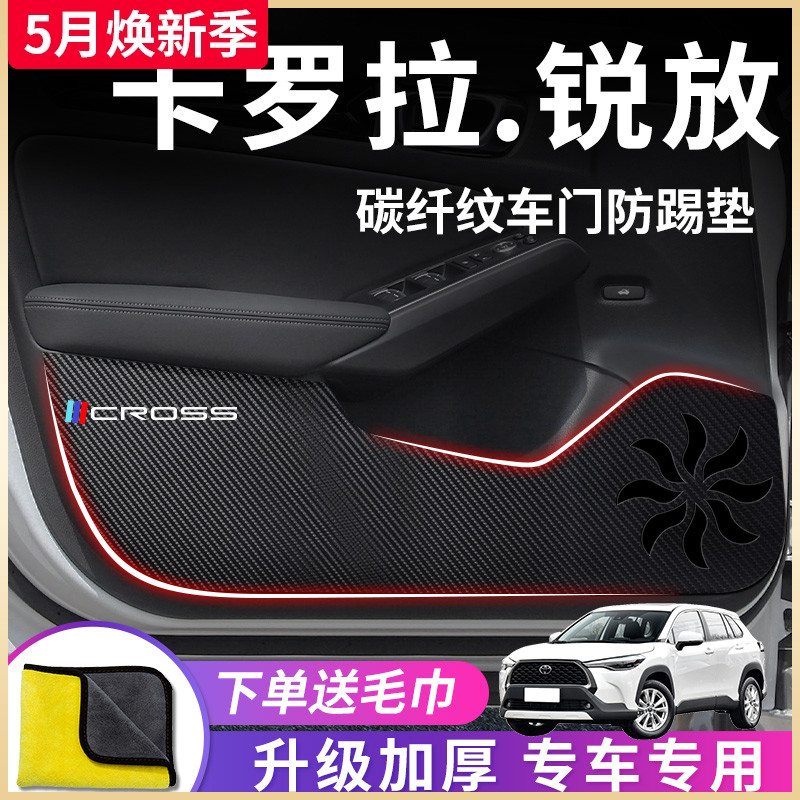 5月焕新季

卡罗拉.锐放

碳纤纹车门防踢垫

CROSS

下单送毛巾

升级加厚 专车专用